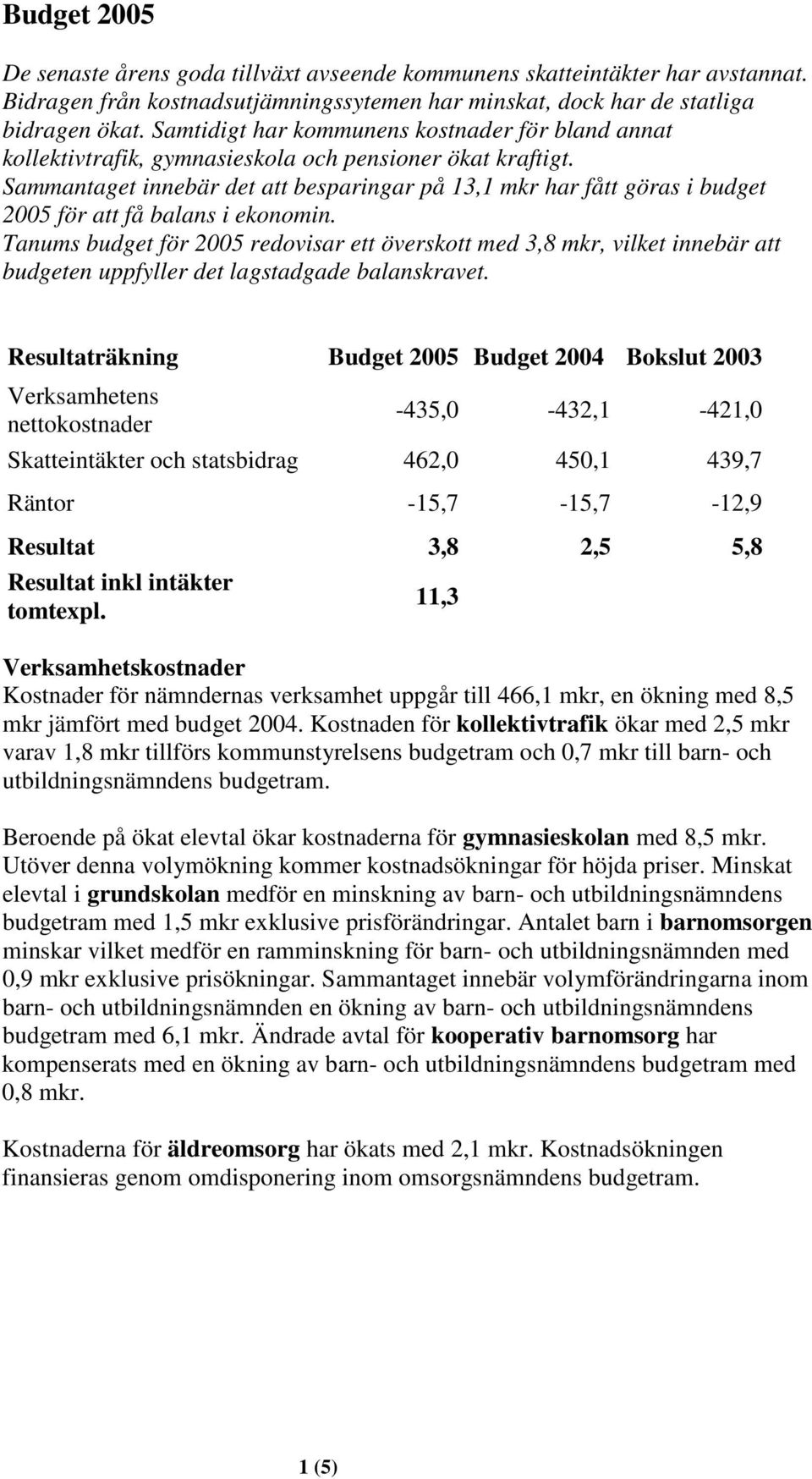 Budget 2005

De senaste årens goda tillväxt avseende kommunens skatteintäkter har avstannat. Bidragen från kostnadsutjämningssytemen har minskat, dock har de statliga bidragen ökat. Samtidigt har kommunens kostnader för bland annat kollektivtrafik, gymnasieskola och pensioner ökat kraftigt. Sammantaget innebär det att besparingar på 13,1 mkr har fått göras i budget 2005 för att få balans i ekonomin. Tanums budget för 2005 redovisar ett överskott med 3,8 mkr, vilket innebär att budgeten uppfyller det lagstadgade balanskravet.

| Resultaträkning | Budget 2005 | Budget 2004 | Bokslut 2003 |
|---|---|---|---|
| Verksamhetens nettokostnader | -435,0 | -432,1 | -421,0 |
| Skatteintäkter och statsbidrag | 462,0 | 450,1 | 439,7 |
| Räntor | -15,7 | -15,7 | -12,9 |
| Resultat | 3,8 | 2,5 | 5,8 |
| Resultat inkl intäkter tomtexpl. | 11,3 | | |

Verksamhetskostnader
Kostnader för nämndernas verksamhet uppgår till 466,1 mkr, en ökning med 8,5 mkr jämfört med budget 2004. Kostnaden för kollektivtrafik ökar med 2,5 mkr varav 1,8 mkr tillförs kommunstyrelsens budgetram och 0,7 mkr till barn- och utbildningsnämndens budgetram.

Beroende på ökat elevtal ökar kostnaderna för gymnasieskolan med 8,5 mkr. Utöver denna volymökning kommer kostnadsökningar för höjda priser. Minskat elevtal i grundskolan medför en minskning av barn- och utbildningsnämndens budgetram med 1,5 mkr exklusive prisförändringar. Antalet barn i barnomsorgen minskar vilket medför en ramminskning för barn- och utbildningsnämnden med 0,9 mkr exklusive prisökningar. Sammantaget innebär volymförändringarna inom barn- och utbildningsnämnden en ökning av barn- och utbildningsnämndens budgetram med 6,1 mkr. Ändrade avtal för kooperativ barnomsorg har kompenserats med en ökning av barn- och utbildningsnämndens budgetram med 0,8 mkr.

Kostnaderna för äldreomsorg har ökats med 2,1 mkr. Kostnadsökningen finansieras genom omdisponering inom omsorgsnämndens budgetram.

1 (5)